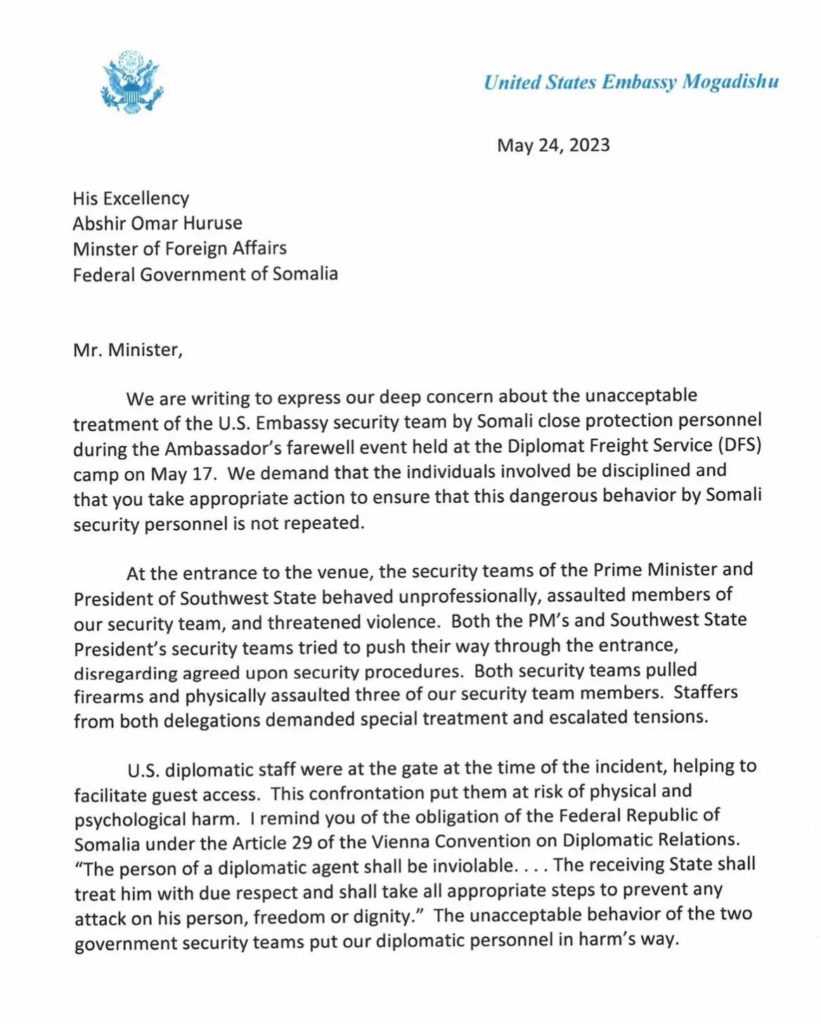 United States Embassy Mogadishu

May 24, 2023

His Excellency
Abshir Omar Huruse
Minster of Foreign Affairs
Federal Government of Somalia

Mr. Minister,

We are writing to express our deep concern about the unacceptable treatment of the U.S. Embassy security team by Somali close protection personnel during the Ambassador's farewell event held at the Diplomat Freight Service (DFS) camp on May 17. We demand that the individuals involved be disciplined and that you take appropriate action to ensure that this dangerous behavior by Somali security personnel is not repeated.

At the entrance to the venue, the security teams of the Prime Minister and President of Southwest State behaved unprofessionally, assaulted members of our security team, and threatened violence. Both the PM's and Southwest State President's security teams tried to push their way through the entrance, disregarding agreed upon security procedures. Both security teams pulled firearms and physically assaulted three of our security team members. Staffers from both delegations demanded special treatment and escalated tensions.

U.S. diplomatic staff were at the gate at the time of the incident, helping to facilitate guest access. This confrontation put them at risk of physical and psychological harm. I remind you of the obligation of the Federal Republic of Somalia under the Article 29 of the Vienna Convention on Diplomatic Relations. "The person of a diplomatic agent shall be inviolable. . . . The receiving State shall treat him with due respect and shall take all appropriate steps to prevent any attack on his person, freedom or dignity." The unacceptable behavior of the two government security teams put our diplomatic personnel in harm's way.